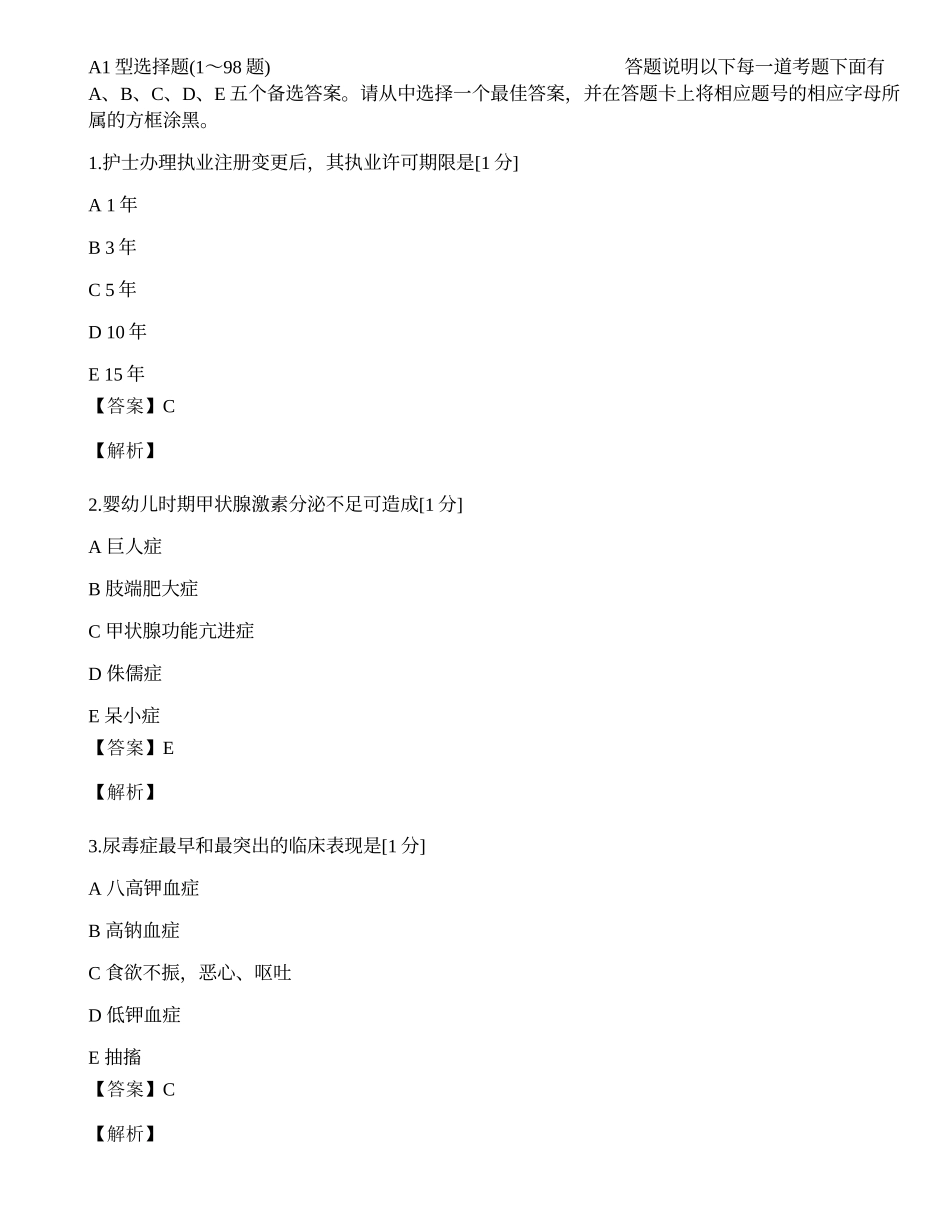 A1 型选择题(1～98 题) 答题说明以下每一道考题下面有 A、B、C、D、E 五个备选答案。请从中选择一个最佳答案，并在答题卡上将相应题号的相应字母所属的方框涂黑。

1.护士办理执业注册变更后，其执业许可期限是[1 分]

A 1 年

B 3 年

C 5 年

D 10 年

E 15 年
【答案】C

【解析】

2.婴幼儿时期甲状腺激素分泌不足可造成[1 分]

A 巨人症

B 肢端肥大症

C 甲状腺功能亢进症

D 侏儒症

E 呆小症
【答案】E

【解析】

3.尿毒症最早和最突出的临床表现是[1 分]

A 八高钾血症

B 高钠血症

C 食欲不振，恶心、呕吐

D 低钾血症

E 抽搐
【答案】C

【解析】